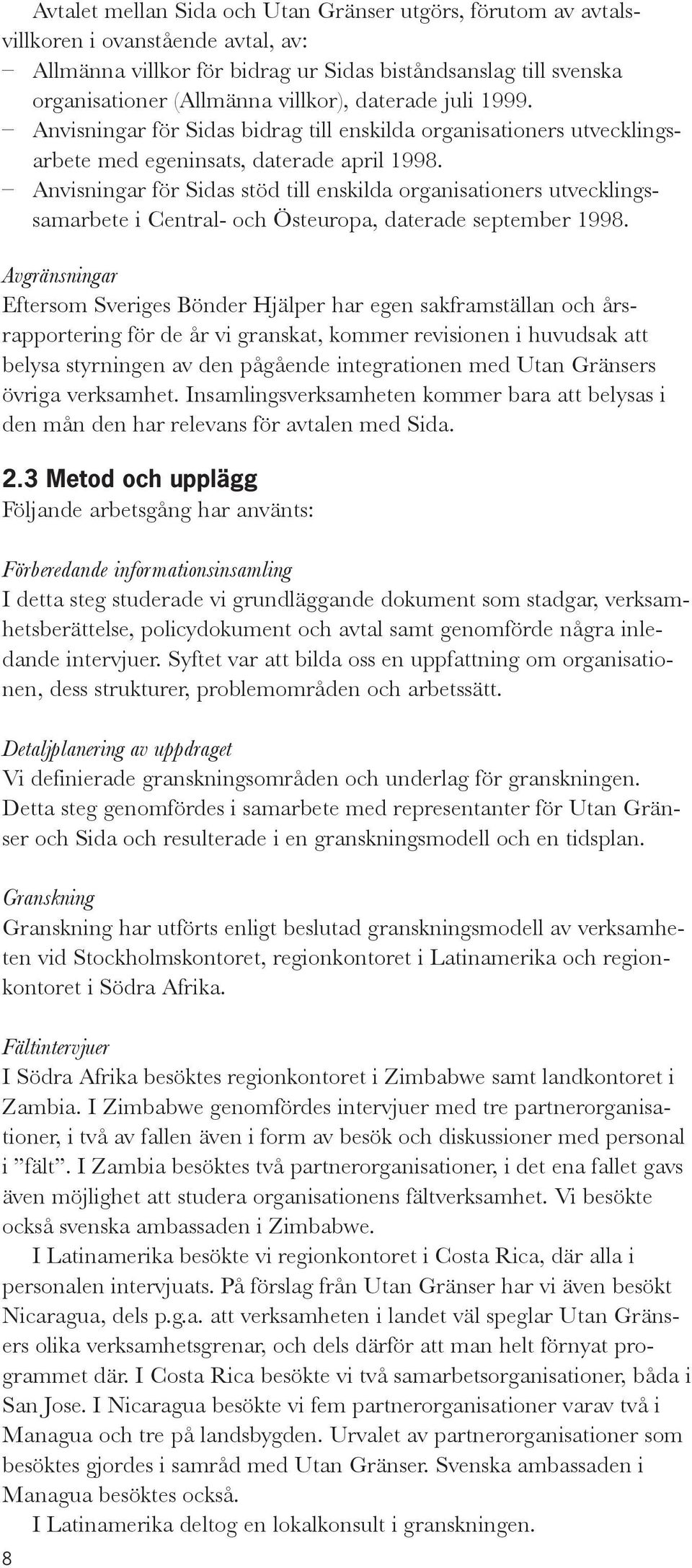 Avtalet mellan Sida och Utan Gränser utgörs, förutom av avtalsvillkoren i ovanstående avtal, av:
– Allmänna villkor för bidrag ur Sidas biståndsanslag till svenska organisationer (Allmänna villkor), daterade juli 1999.
– Anvisningar för Sidas bidrag till enskilda organisationers utvecklingsarbete med egeninsats, daterade april 1998.
– Anvisningar för Sidas stöd till enskilda organisationers utvecklingssamarbete i Central- och Östeuropa, daterade september 1998.

Avgränsningar
Eftersom Sveriges Bönder Hjälper har egen sakframställan och årsrapportering för de år vi granskat, kommer revisionen i huvudsak att belysa styrningen av den pågående integrationen med Utan Gränsers övriga verksamhet. Insamlingsverksamheten kommer bara att belysas i den mån den har relevans för avtalen med Sida.

2.3 Metod och upplägg
Följande arbetsgång har använts:

Förberedande informationsinsamling
I detta steg studerade vi grundläggande dokument som stadgar, verksamhetsberättelse, policydokument och avtal samt genomförde några inledande intervjuer. Syftet var att bilda oss en uppfattning om organisationen, dess strukturer, problemområden och arbetssätt.

Detaljplanering av uppdraget
Vi definierade granskningsområden och underlag för granskningen. Detta steg genomfördes i samarbete med representanter för Utan Gränser och Sida och resulterade i en granskningsmodell och en tidsplan.

Granskning
Granskning har utförts enligt beslutad granskningsmodell av verksamheten vid Stockholmskontoret, regionkontoret i Latinamerika och regionkontoret i Södra Afrika.

Fältintervjuer
I Södra Afrika besöktes regionkontoret i Zimbabwe samt landkontoret i Zambia. I Zimbabwe genomfördes intervjuer med tre partnerorganisationer, i två av fallen även i form av besök och diskussioner med personal i ”fält”. I Zambia besöktes två partnerorganisationer, i det ena fallet gavs även möjlighet att studera organisationens fältverksamhet. Vi besökte också svenska ambassaden i Zimbabwe.
I Latinamerika besökte vi regionkontoret i Costa Rica, där alla i personalen intervjuats. På förslag från Utan Gränser har vi även besökt Nicaragua, dels p.g.a. att verksamheten i landet väl speglar Utan Gränsers olika verksamhetsgrenar, och dels därför att man helt förnyat programmet där. I Costa Rica besökte vi två samarbetsorganisationer, båda i San Jose. I Nicaragua besökte vi fem partnerorganisationer varav två i Managua och tre på landsbygden. Urvalet av partnerorganisationer som besöktes gjordes i samråd med Utan Gränser. Svenska ambassaden i Managua besöktes också.
I Latinamerika deltog en lokalkonsult i granskningen.

8